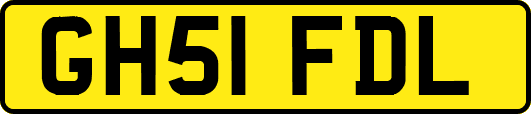 GH51 FDL